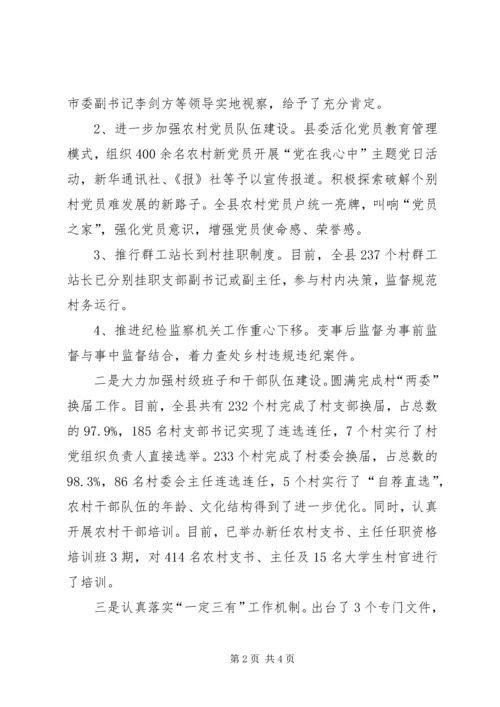 市委副书记李剑方等领导实地视察，给予了充分肯定。

2、进一步加强农村党员队伍建设。县委活化党员教育管理模式，组织400余名农村新党员开展“党在我心中”主题党日活动，新华通讯社、《报》社等予以宣传报道。积极探索破解个别村党员难发展的新路子。全县农村党员户统一亮牌，叫响“党员之家”，强化党员意识，增强党员使命感、荣誉感。

3、推行群工站长到村挂职制度。目前，全县237个村群工站长已分别挂职支部副书记或副主任，参与村内决策，监督规范村务运行。

4、推进纪检监察机关工作重心下移。变事后监督为事前监督与事中监督结合，着力查处乡村违规违纪案件。

二是大力加强村级班子和干部队伍建设。圆满完成村“两委”换届工作。目前，全县共有232个村完成了村支部换届，占总数的97.9%，185名村支部书记实现了连选连任，7个村实行了村党组织负责人直接选举。233个村完成了村委会换届，占总数的98.3%，86名村委会主任连选连任，5个村实行了“自荐直选”，农村干部队伍的年龄、文化结构得到了进一步优化。同时，认真开展农村干部培训。目前，已举办新任农村支书、主任任职资格培训班3期，对414名农村支书、主任及15名大学生村官进行了培训。

三是认真落实“一定三有”工作机制。出台了3个专门文件，

第2页 共4页